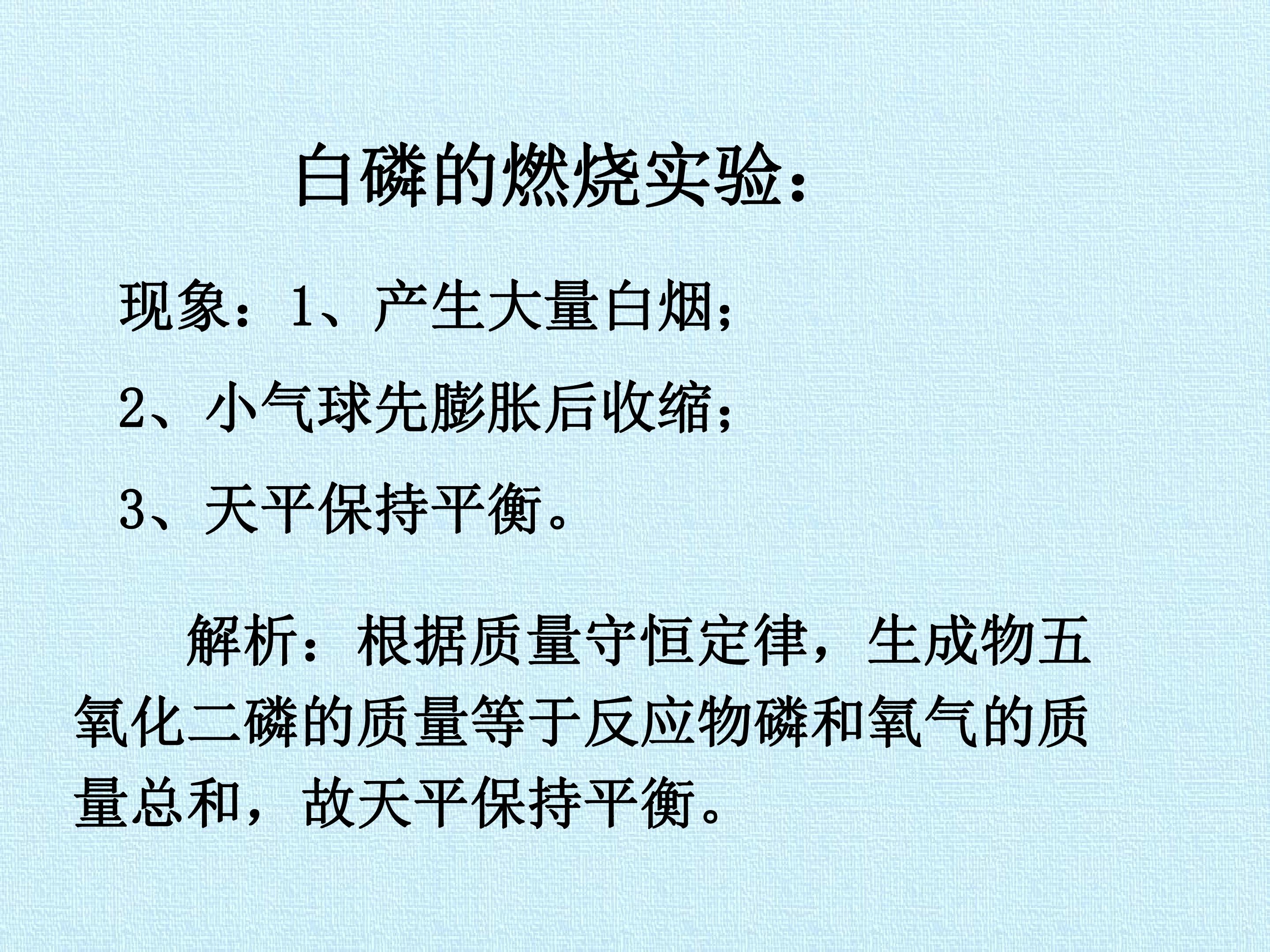 白磷的燃烧实验：

现象：1、产生大量白烟；

2、小气球先膨胀后收缩；

3、天平保持平衡。

解析：根据质量守恒定律，生成物五氧化二磷的质量等于反应物磷和氧气的质量总和，故天平保持平衡。